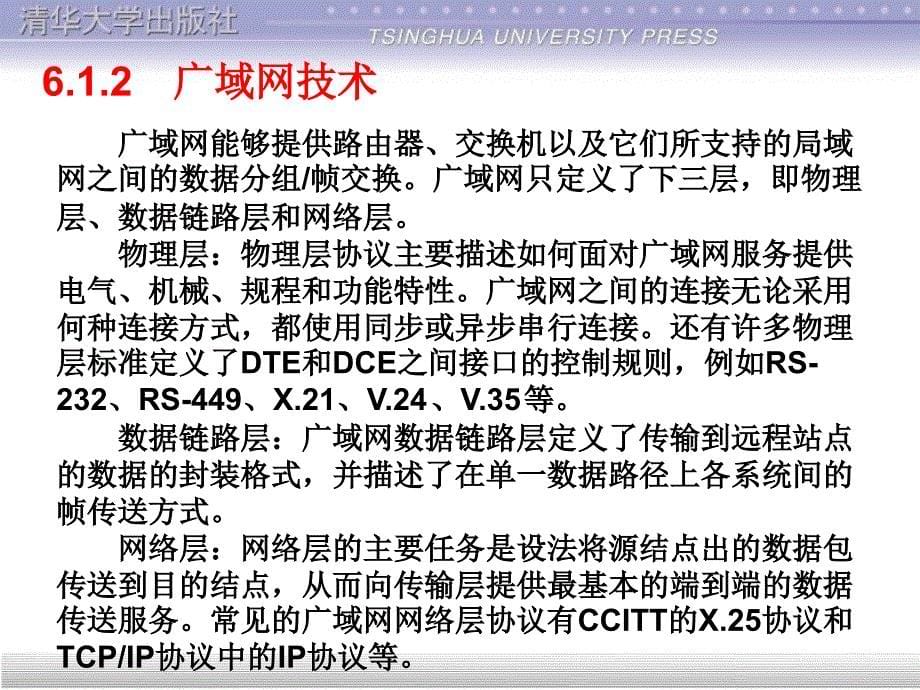 清华大学出版社
TSINGHUA UNIVERSITY PRESS

6.1.2 广域网技术

广域网能够提供路由器、交换机以及它们所支持的局域网之间的数据分组/帧交换。广域网只定义了下三层，即物理层、数据链路层和网络层。

物理层：物理层协议主要描述如何面对广域网服务提供电气、机械、规程和功能特性。广域网之间的连接无论采用何种连接方式，都使用同步或异步串行连接。还有许多物理层标准定义了DTE和DCE之间接口的控制规则，例如RS-232、RS-449、X.21、V.24、V.35等。

数据链路层：广域网数据链路层定义了传输到远程站点的数据的封装格式，并描述了在单一数据路径上各系统间的帧传送方式。

网络层：网络层的主要任务是设法将源结点出的数据包传送到目的结点，从而向传输层提供最基本的端到端的数据传送服务。常见的广域网网络层协议有CCITT的X.25协议和TCP/IP协议中的IP协议等。